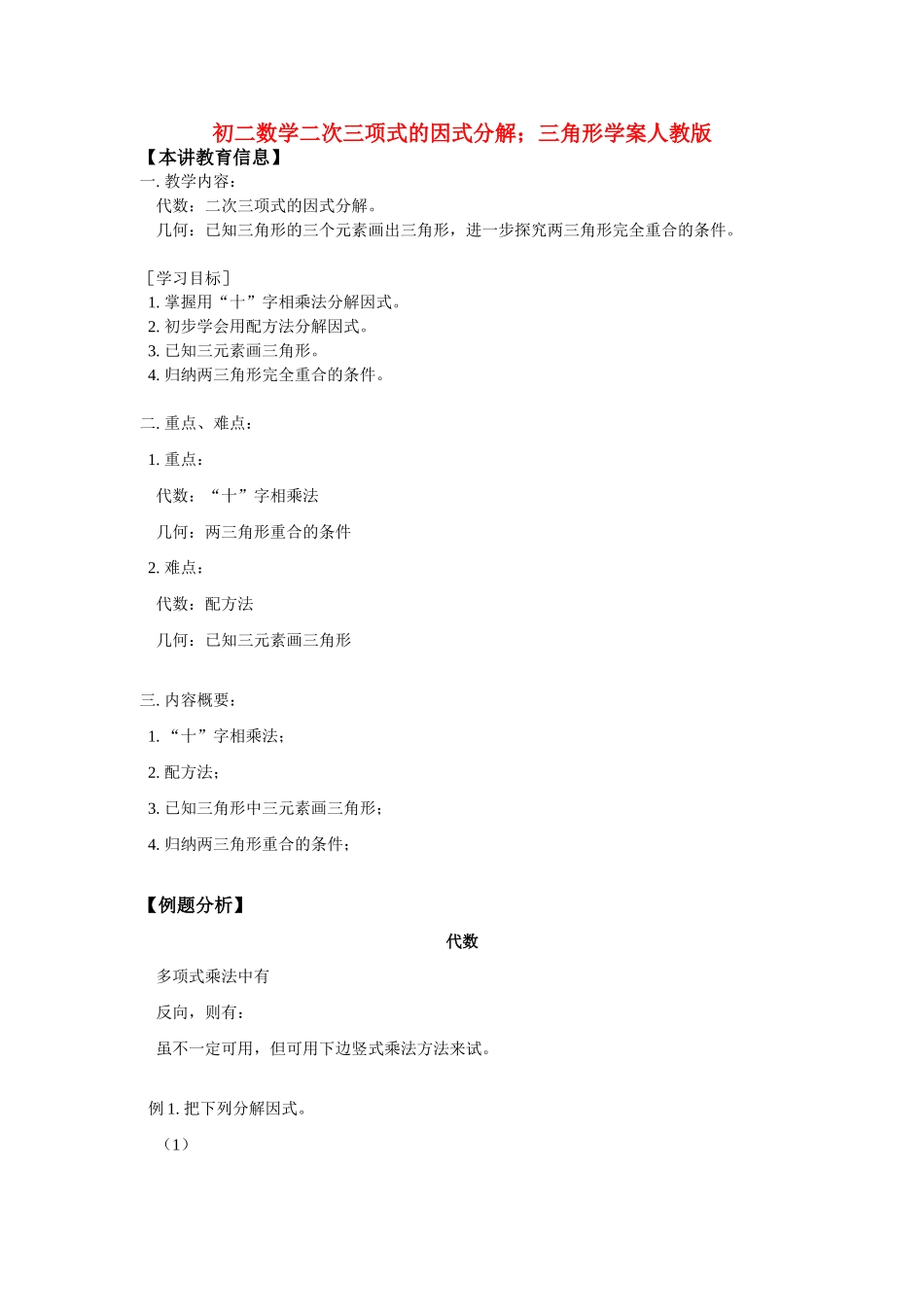 初二数学二次三项式的因式分解；三角形学案人教版

【本讲教育信息】

一. 教学内容：

代数：二次三项式的因式分解。

几何：已知三角形的三个元素画出三角形，进一步探究两三角形完全重合的条件。

［学习目标］

1. 掌握用“十”字相乘法分解因式。

2. 初步学会用配方法分解因式。

3. 已知三元素画三角形。

4. 归纳两三角形完全重合的条件。

二. 重点、难点：

1. 重点：

代数：“十”字相乘法

几何：两三角形重合的条件

2. 难点：

代数：配方法

几何：已知三元素画三角形

三. 内容概要：

1. “十”字相乘法；

2. 配方法；

3. 已知三角形中三元素画三角形；

4. 归纳两三角形重合的条件；

【例题分析】

代数

多项式乘法中有

反向，则有：

虽不一定可用，但可用下边竖式乘法方法来试。

例 1. 把下列分解因式。

（1）